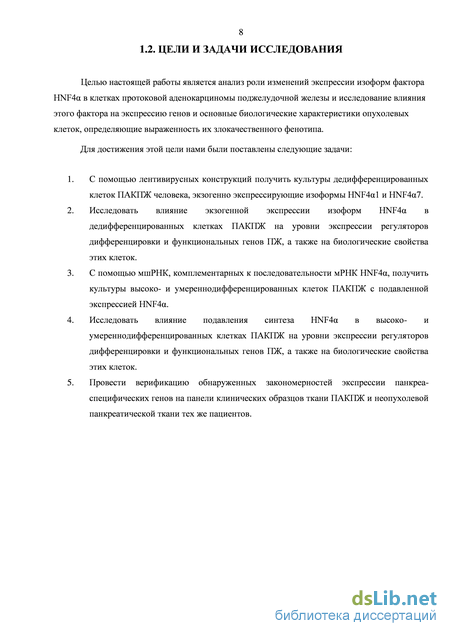 8

1.2. ЦЕЛИ И ЗАДАЧИ ИССЛЕДОВАНИЯ

Целью настоящей работы является анализ роли изменений экспрессии изоформ фактора HNF4α в клетках протоковой аденокарциномы поджелудочной железы и исследование влияния этого фактора на экспрессию генов и основные биологические характеристики опухолевых клеток, определяющие выраженность их злокачественного фенотипа.

Для достижения этой цели нами были поставлены следующие задачи:

1. С помощью лентивирусных конструкций получить культуры дедифференцированных клеток ПАКПЖ человека, экзогенно экспрессирующие изоформы HNF4α1 и HNF4α7.

2. Исследовать влияние экзогенной экспрессии изоформ HNF4α в дедифференцированных клетках ПАКПЖ на уровни экспрессии регуляторов дифференцировки и функциональных генов ПЖ, а также на биологические свойства этих клеток.

3. С помощью мшРНК, комплементарных к последовательности мРНК HNF4α, получить культуры высоко- и умереннодифференцированных клеток ПАКПЖ с подавленной экспрессией HNF4α.

4. Исследовать влияние подавления синтеза HNF4α в высоко- и умереннодифференцированных клетках ПАКПЖ на уровни экспрессии регуляторов дифференцировки и функциональных генов ПЖ, а также на биологические свойства этих клеток.

5. Провести верификацию обнаруженных закономерностей экспрессии панкреаспецифических генов на панели клинических образцов ткани ПАКПЖ и неопухолевой панкреатической ткани тех же пациентов.

dsLib.net
библиотека диссертаций